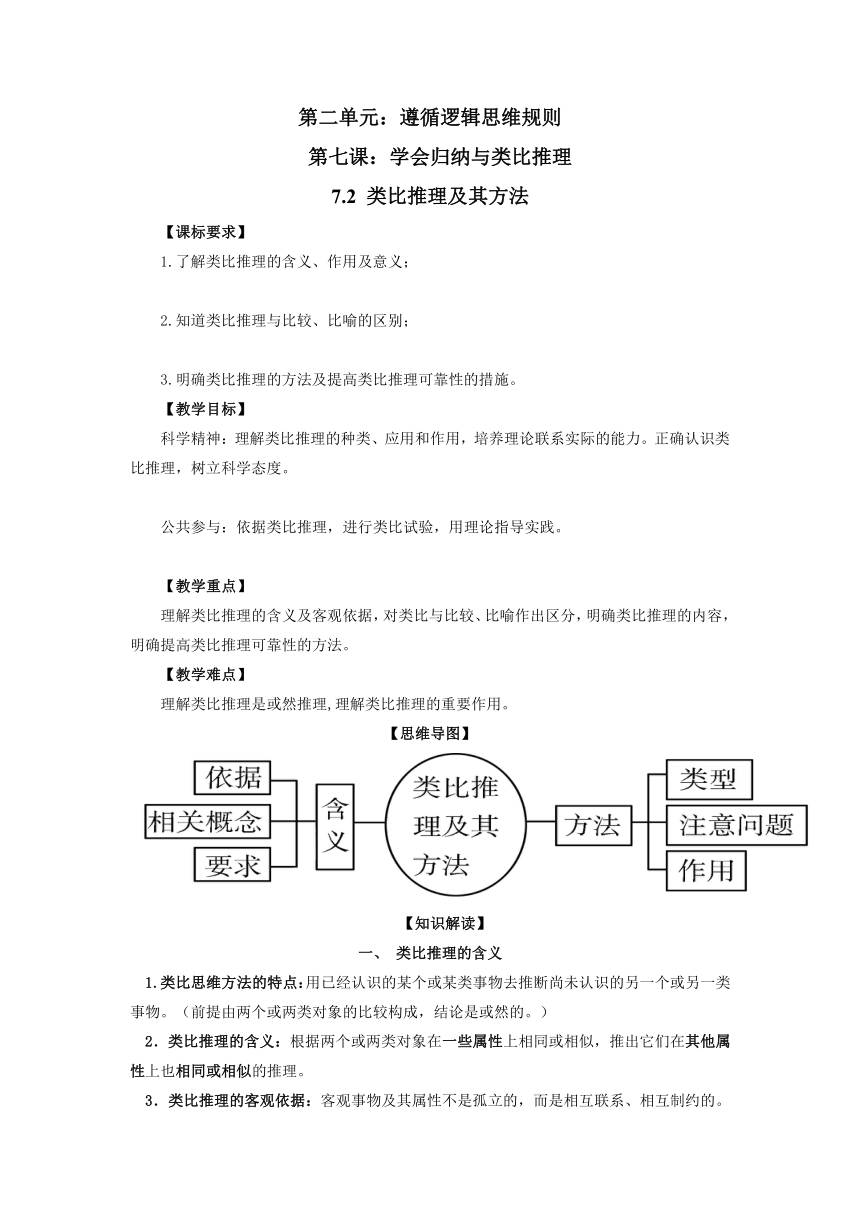 第二单元：遵循逻辑思维规则

第七课：学会归纳与类比推理

7.2 类比推理及其方法

【课标要求】

1.了解类比推理的含义、作用及意义；

2.知道类比推理与比较、比喻的区别；

3.明确类比推理的方法及提高类比推理可靠性的措施。

【教学目标】

科学精神：理解类比推理的种类、应用和作用，培养理论联系实际的能力。正确认识类比推理，树立科学态度。

公共参与：依据类比推理，进行类比试验，用理论指导实践。

【教学重点】

理解类比推理的含义及客观依据，对类比与比较、比喻作出区分，明确类比推理的内容，明确提高类比推理可靠性的方法。

【教学难点】

理解类比推理是或然推理,理解类比推理的重要作用。

【思维导图】

依据
相关概念
要求
含义
类比推理及其方法
方法
类型
注意问题
作用

【知识解读】

一、 类比推理的含义

1.类比思维方法的特点:用已经认识的某个或某类事物去推断尚未认识的另一个或另一类事物。（前提由两个或两类对象的比较构成，结论是或然的。）

2．类比推理的含义：根据两个或两类对象在一些属性上相同或相似，推出它们在其他属性上也相同或相似的推理。

3．类比推理的客观依据：客观事物及其属性不是孤立的，而是相互联系、相互制约的。